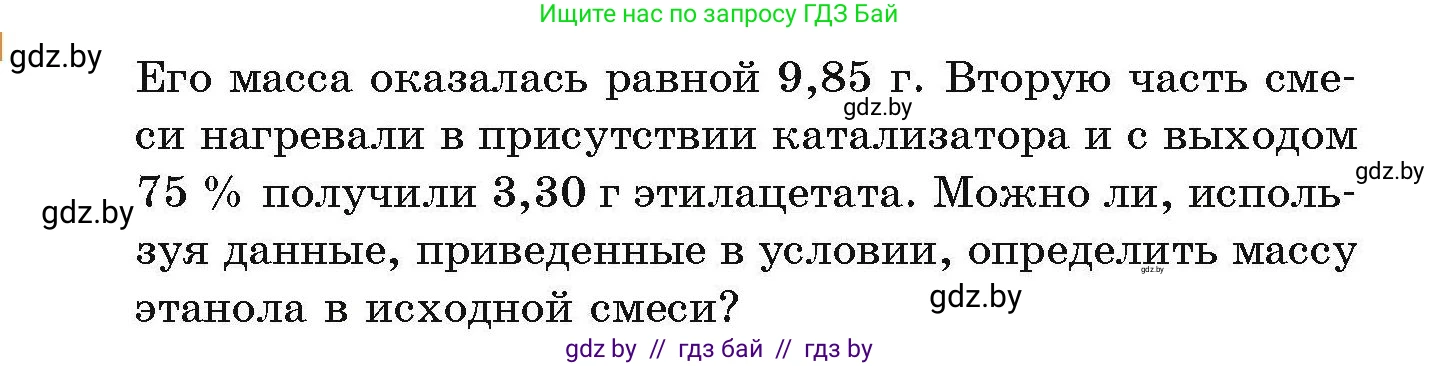 Ищите нас по запросу ГДЗ Бай

gdz.by

Его масса оказалась равной 9,85 г. Вторую часть смеси нагревали в присутствии катализатора и с выходом 75 % получили 3,30 г этилацетата. Можно ли, используя данные, приведенные в условии, определить массу этанола в исходной смеси?

gdz.by

gdz.by

gdz.by

gdz.by

gdz.by

gdz by // гдз бай // гдз by